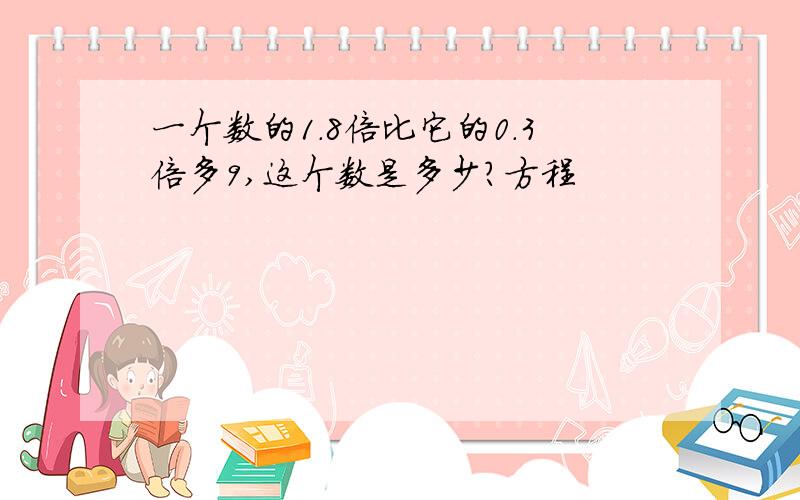 一个数的1.8倍比它的0.3倍多9，这个数是多少？方程